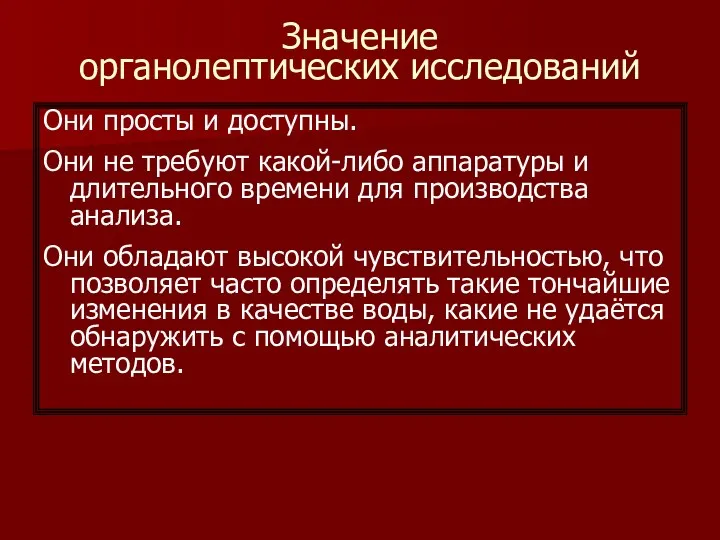 Значение органолептических исследований

Они просты и доступны.

Они не требуют какой-либо аппаратуры и длительного времени для производства анализа.

Они обладают высокой чувствительностью, что позволяет часто определять такие тончайшие изменения в качестве воды, какие не удаётся обнаружить с помощью аналитических методов.